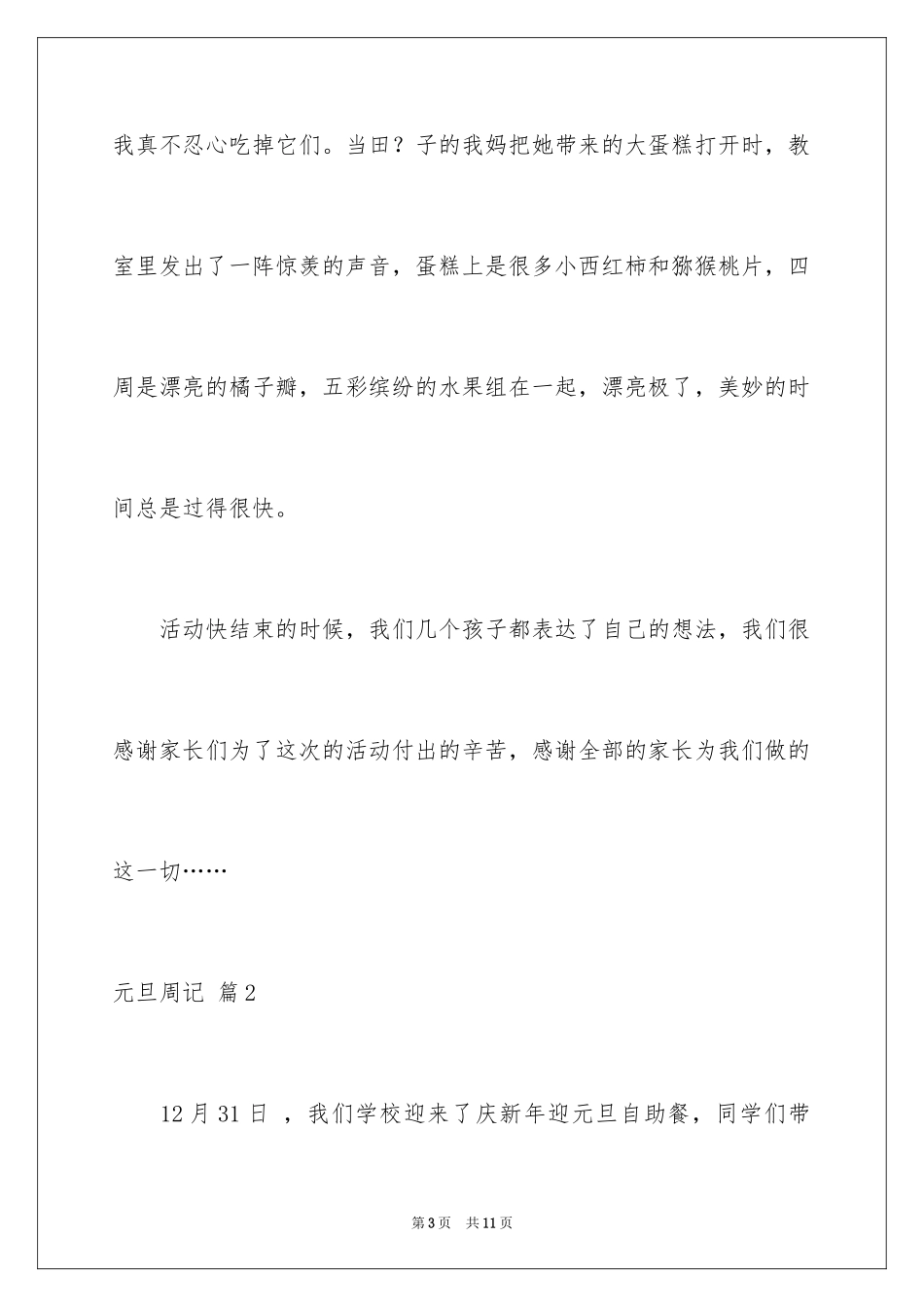 我真不忍心吃掉它们。当田？子的我妈把她带来的大蛋糕打开时，教室里发出了一阵惊羡的声音，蛋糕上是很多小西红柿和猕猴桃片，四周是漂亮的橘子瓣，五彩缤纷的水果组在一起，漂亮极了，美妙的时间总是过得很快。

活动快结束的时候，我们几个孩子都表达了自己的想法，我们很感谢家长们为了这次的活动付出的辛苦，感谢全部的家长为我们做的这一切……

元旦周记 篇2

12月31日 ，我们学校迎来了庆新年迎元旦自助餐，同学们带

第3页 共11页